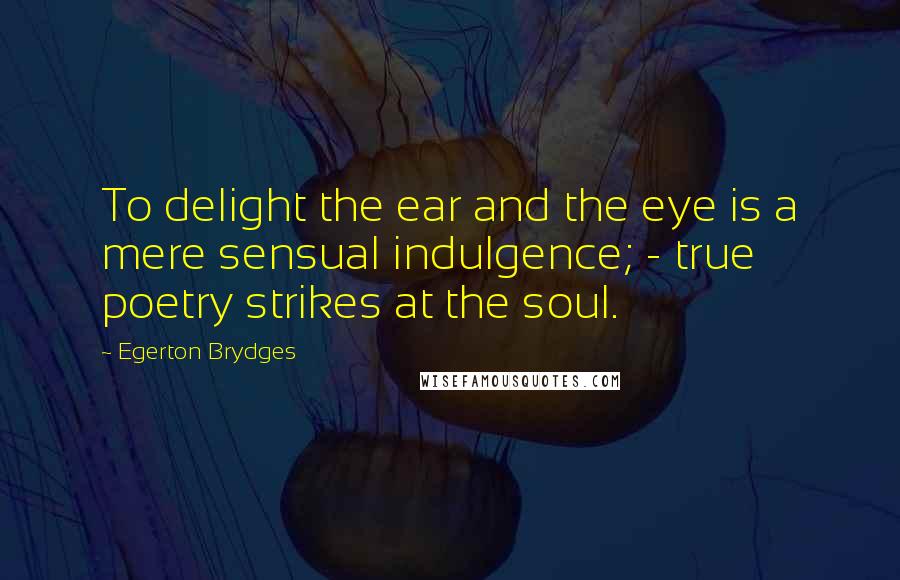 To delight the ear and the eye is a mere sensual indulgence; - true poetry strikes at the soul.

- Egerton Brydges

WISEFAMOUSQUOTES.COM